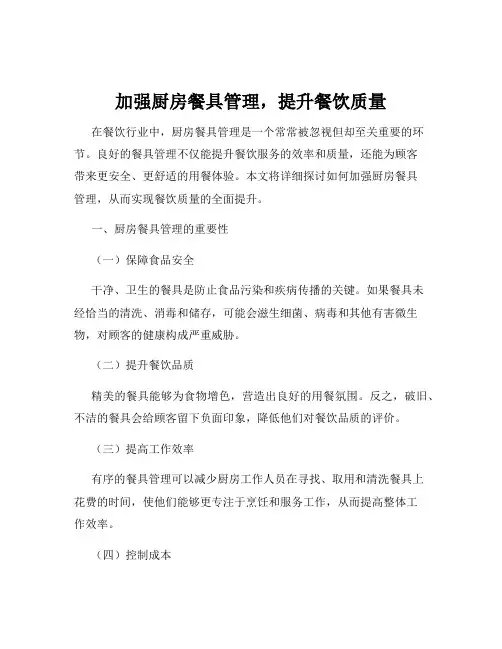 加强厨房餐具管理，提升餐饮质量

在餐饮行业中，厨房餐具管理是一个常常被忽视但却至关重要的环节。良好的餐具管理不仅能提升餐饮服务的效率和质量，还能为顾客带来更安全、更舒适的用餐体验。本文将详细探讨如何加强厨房餐具管理，从而实现餐饮质量的全面提升。

一、厨房餐具管理的重要性

（一）保障食品安全

干净、卫生的餐具是防止食品污染和疾病传播的关键。如果餐具未经恰当的清洗、消毒和储存，可能会滋生细菌、病毒和其他有害微生物，对顾客的健康构成严重威胁。

（二）提升餐饮品质

精美的餐具能够为食物增色，营造出良好的用餐氛围。反之，破旧、不洁的餐具会给顾客留下负面印象，降低他们对餐饮品质的评价。

（三）提高工作效率

有序的餐具管理可以减少厨房工作人员在寻找、取用和清洗餐具上花费的时间，使他们能够更专注于烹饪和服务工作，从而提高整体工作效率。

（四）控制成本